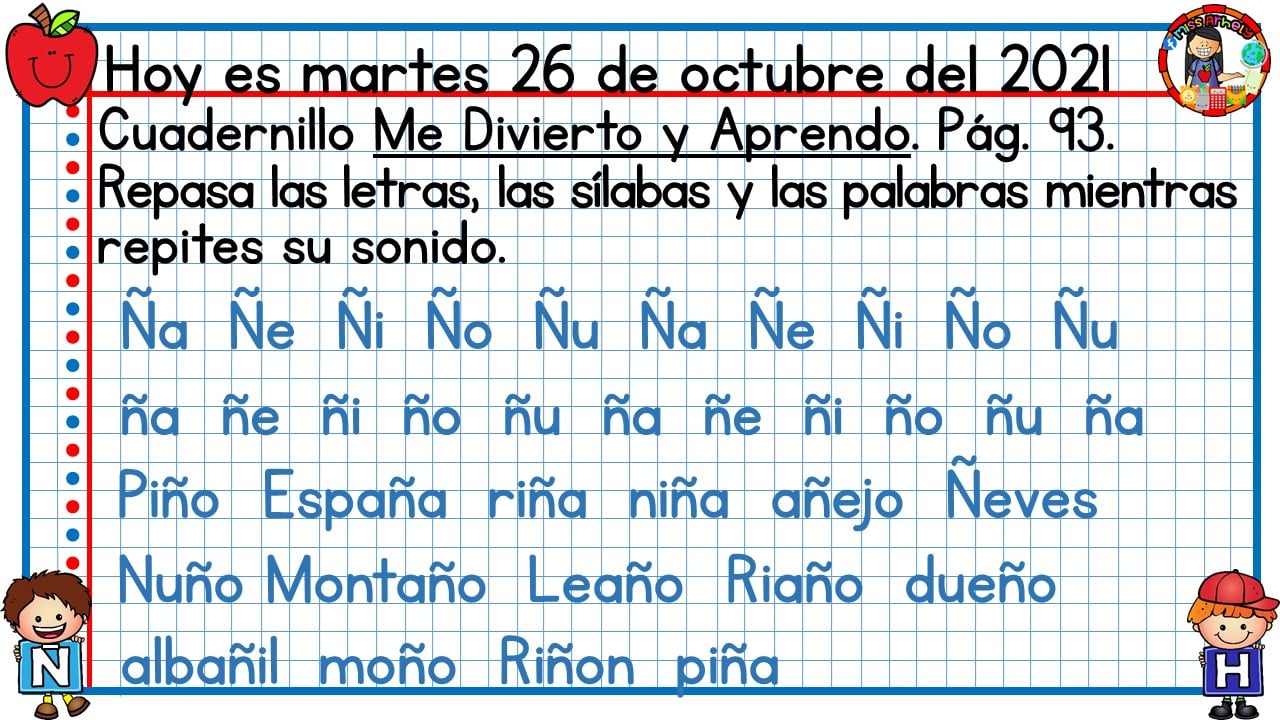 Hoy es martes 26 de octubre del 2021

Cuadernillo Me Divierto y Aprendo. Pág. 93.

Repasa las letras, las sílabas y las palabras mientras repites su sonido.

Ña Ñe Ñi Ño Ñu Ña Ñe Ñi Ño Ñu

ña ñe ñi ño ñu ña ñe ñi ño ñu ña

Piño España riña niña añejo Ñeves

Nuño Montaño Leaño Riaño dueño

albañil moño Riñon piña

N

H